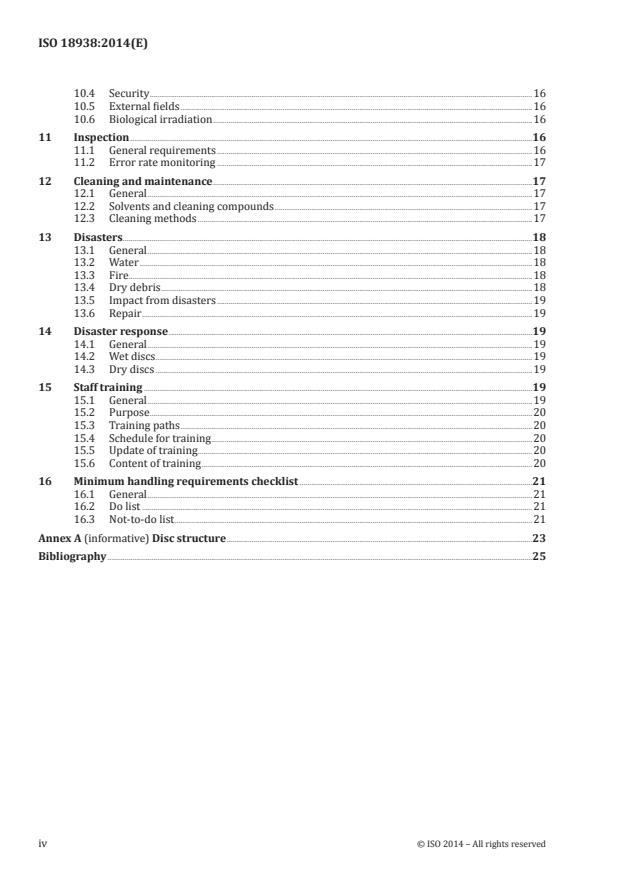 ISO 18938:2014(E)

10.4 Security 16
10.5 External fields 16
10.6 Biological irradiation 16

11 Inspection 16
11.1 General requirements 16
11.2 Error rate monitoring 17

12 Cleaning and maintenance 17
12.1 General 17
12.2 Solvents and cleaning compounds 17
12.3 Cleaning methods 17

13 Disasters 18
13.1 General 18
13.2 Water 18
13.3 Fire 18
13.4 Dry debris 18
13.5 Impact from disasters 19
13.6 Repair 19

14 Disaster response 19
14.1 General 19
14.2 Wet discs 19
14.3 Dry discs 19

15 Staff training 19
15.1 General 19
15.2 Purpose 20
15.3 Training paths 20
15.4 Schedule for training 20
15.5 Update of training 20
15.6 Content of training 20

16 Minimum handling requirements checklist 21
16.1 General 21
16.2 Do list 21
16.3 Not-to-do list 21

Annex A (informative) Disc structure 23

Bibliography 25

iv

© ISO 2014 – All rights reserved